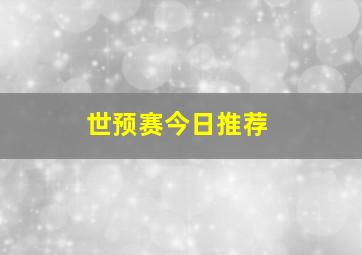 世预赛今日推荐